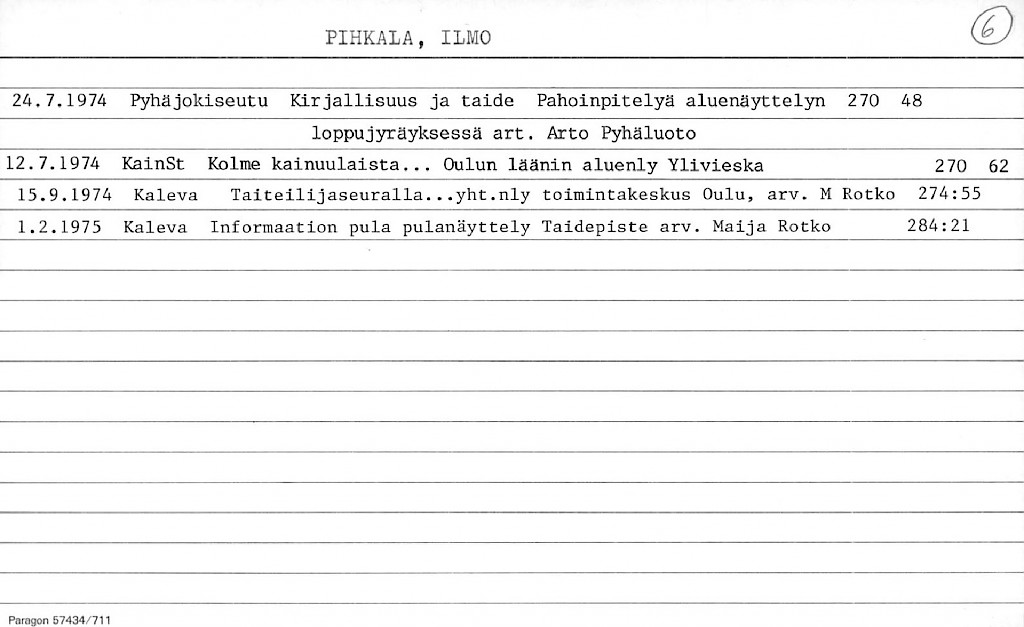 PIHKALA, ILMO

6

24.7.1974 Pyhäjokiseutu Kirjallisuus ja taide Pahoinpitelyä aluenäyttelyn 270 48
loppujyräyksessä art. Arto Pyhäluoto

12.7.1974 KainSt Kolme kainuulaista... Oulun läänin aluenly Ylivieska 270 62

15.9.1974 Kaleva Taiteilijaseuralla...yht.nly toimintakeskus Oulu, arv. M Rotko 274:55

1.2.1975 Kaleva Informaation pula pulanäyttely Taidepiste arv. Maija Rotko 284:21

Paragon 57434/711